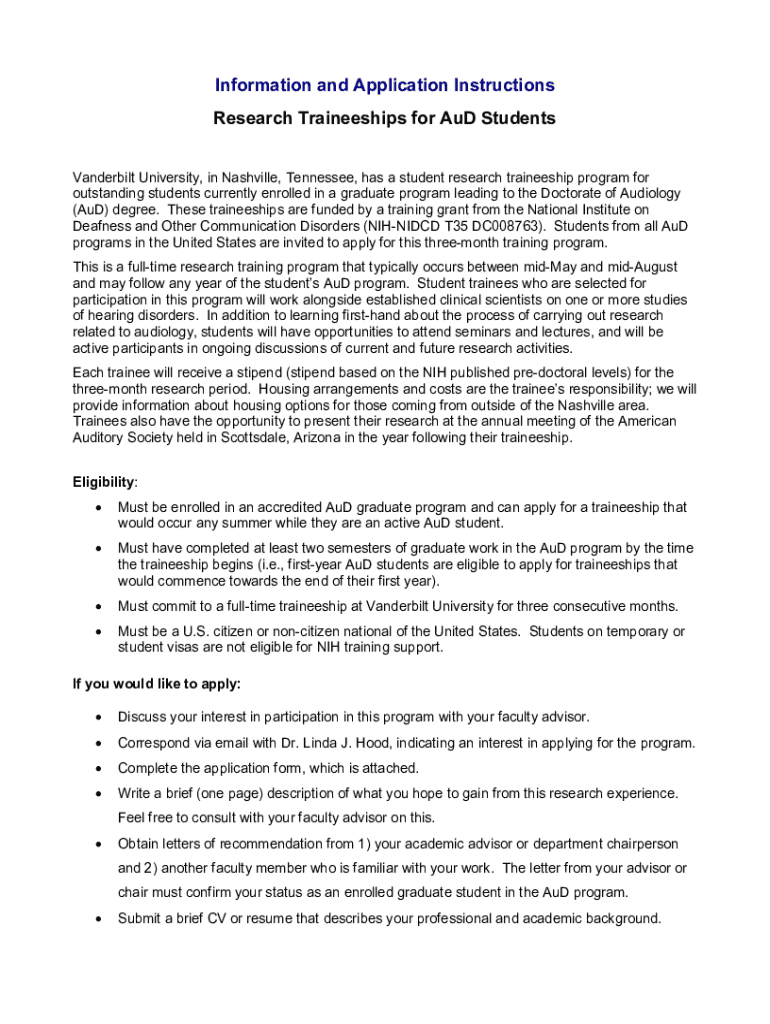 Information and Application Instructions

Research Traineeships for AuD Students

Vanderbilt University, in Nashville, Tennessee, has a student research traineeship program for outstanding students currently enrolled in a graduate program leading to the Doctorate of Audiology (AuD) degree. These traineeships are funded by a training grant from the National Institute on Deafness and Other Communication Disorders (NIH-NIDCD T35 DC008763). Students from all AuD programs in the United States are invited to apply for this three-month training program.

This is a full-time research training program that typically occurs between mid-May and mid-August and may follow any year of the student's AuD program. Student trainees who are selected for participation in this program will work alongside established clinical scientists on one or more studies of hearing disorders. In addition to learning first-hand about the process of carrying out research related to audiology, students will have opportunities to attend seminars and lectures, and will be active participants in ongoing discussions of current and future research activities.

Each trainee will receive a stipend (stipend based on the NIH published pre-doctoral levels) for the three-month research period. Housing arrangements and costs are the trainee's responsibility; we will provide information about housing options for those coming from outside of the Nashville area. Trainees also have the opportunity to present their research at the annual meeting of the American Auditory Society held in Scottsdale, Arizona in the year following their traineeship.

Eligibility:

• Must be enrolled in an accredited AuD graduate program and can apply for a traineeship that would occur any summer while they are an active AuD student.

• Must have completed at least two semesters of graduate work in the AuD program by the time the traineeship begins (i.e., first-year AuD students are eligible to apply for traineeships that would commence towards the end of their first year).

• Must commit to a full-time traineeship at Vanderbilt University for three consecutive months.

• Must be a U.S. citizen or non-citizen national of the United States. Students on temporary or student visas are not eligible for NIH training support.

If you would like to apply:

• Discuss your interest in participation in this program with your faculty advisor.

• Correspond via email with Dr. Linda J. Hood, indicating an interest in applying for the program.

• Complete the application form, which is attached.

• Write a brief (one page) description of what you hope to gain from this research experience. Feel free to consult with your faculty advisor on this.

• Obtain letters of recommendation from 1) your academic advisor or department chairperson and 2) another faculty member who is familiar with your work. The letter from your advisor or chair must confirm your status as an enrolled graduate student in the AuD program.

• Submit a brief CV or resume that describes your professional and academic background.